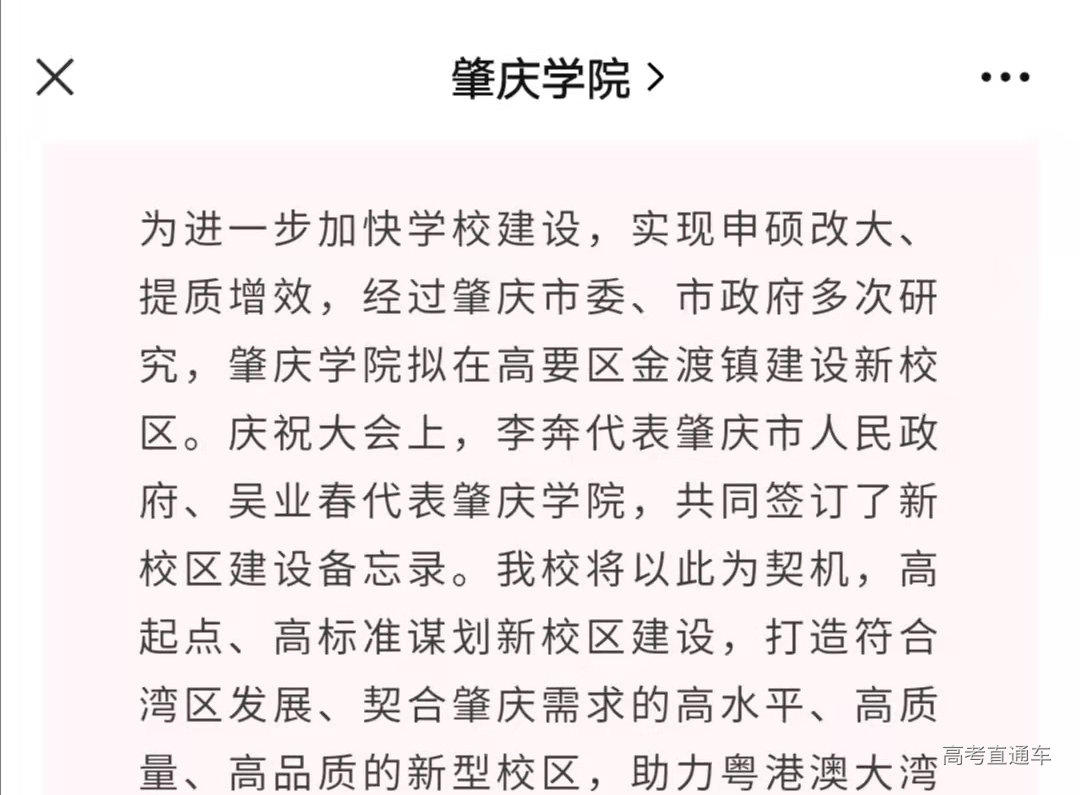 肇庆学院 >

为进一步加快学校建设，实现申硕改大、提质增效，经过肇庆市委、市政府多次研究，肇庆学院拟在高要区金渡镇建设新校区。庆祝大会上，李奔代表肇庆市人民政府、吴业春代表肇庆学院，共同签订了新校区建设备忘录。我校将以此为契机，高起点、高标准谋划新校区建设，打造符合湾区发展、契合肇庆需求的高水平、高质量、高品质的新型校区，助力粤港澳大湾

高考直通车